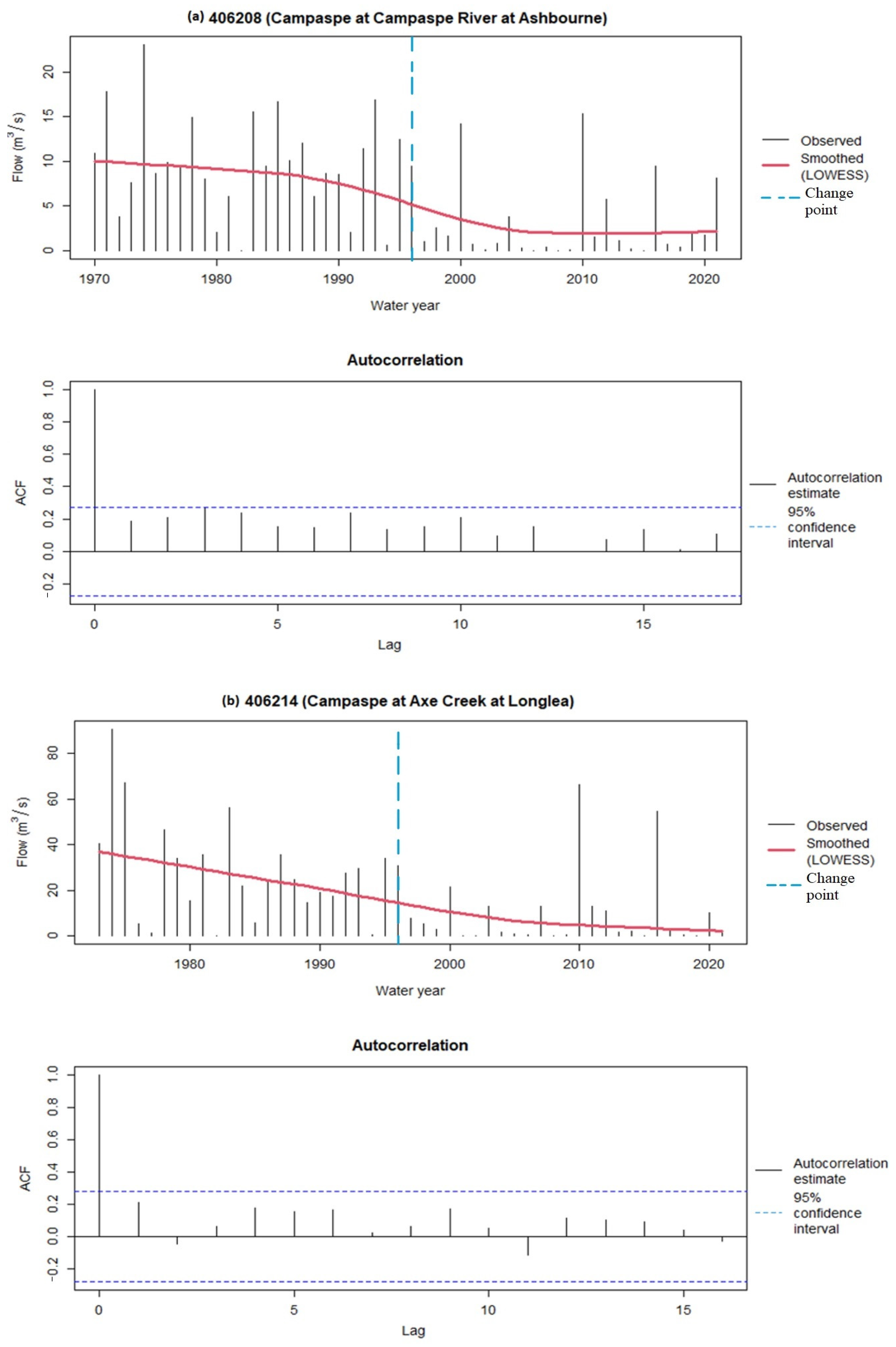 (a) 406208 (Campaspe at Campaspe River at Ashbourne)

Flow ($m^3/s$)

0
5
10
15
20

1970
1980
1990
2000
2010
2020

Water year

Observed
Smoothed (LOWESS)
Change point

Autocorrelation

ACF

-0.2
0.0
0.2
0.4
0.6
0.8
1.0

0
5
10
15

Lag

Autocorrelation estimate
95% confidence interval

(b) 406214 (Campaspe at Axe Creek at Longlea)

Flow ($m^3/s$)

0
20
40
60
80

1980
1990
2000
2010
2020

Water year

Observed
Smoothed (LOWESS)
Change point

Autocorrelation

ACF

-0.2
0.0
0.2
0.4
0.6
0.8
1.0

0
5
10
15

Lag

Autocorrelation estimate
95% confidence interval